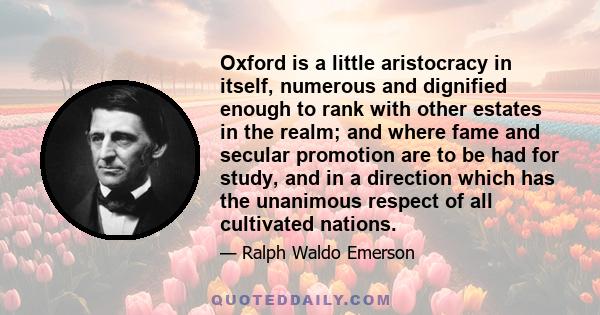 Oxford is a little aristocracy in itself, numerous and dignified enough to rank with other estates in the realm; and where fame and secular promotion are to be had for study, and in a direction which has the unanimous respect of all cultivated nations.

— Ralph Waldo Emerson

QUOTEDDAILY.COM